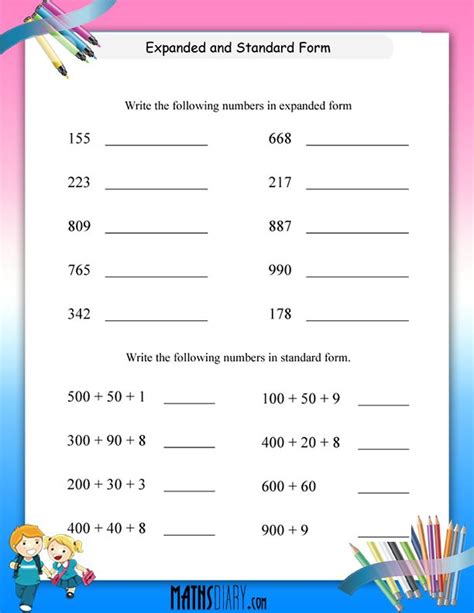 Expanded and Standard Form

Write the following numbers in expanded form

155 ______________

223 ______________

809 ______________

765 ______________

342 ______________

668 ______________

217 ______________

887 ______________

990 ______________

178 ______________

Write the following numbers in standard form.

$500 + 50 + 1$ _______

$300 + 90 + 8$ _______

$200 + 30 + 3$ _______

$400 + 40 + 8$ _______

$100 + 50 + 9$ _______

$400 + 20 + 8$ _______

$600 + 60$ _______

$900 + 9$ _______

MATHSDIARY.com